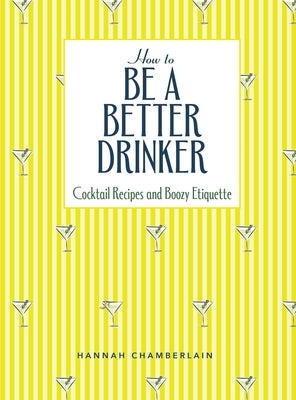 How to
BE A
BETTER
DRINKER

Cocktail Recipes and Boozy Etiquette

HANNAH CHAMBERLAIN